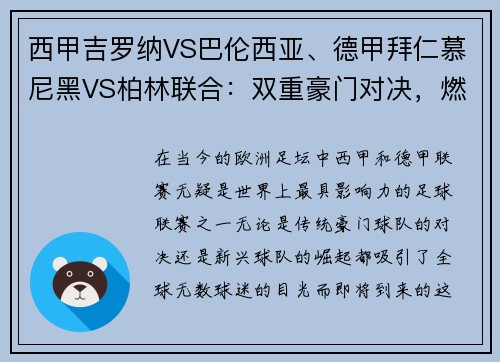 西甲吉罗纳VS巴伦西亚、德甲拜仁慕尼黑VS柏林联合：双重豪门对决，燃

在当今的欧洲足坛中西甲和德甲联赛无疑是世界上最具影响力的足球联赛之一无论是传统豪门球队的对决还是新兴球队的崛起都吸引了全球无数球迷的目光而即将到来的这